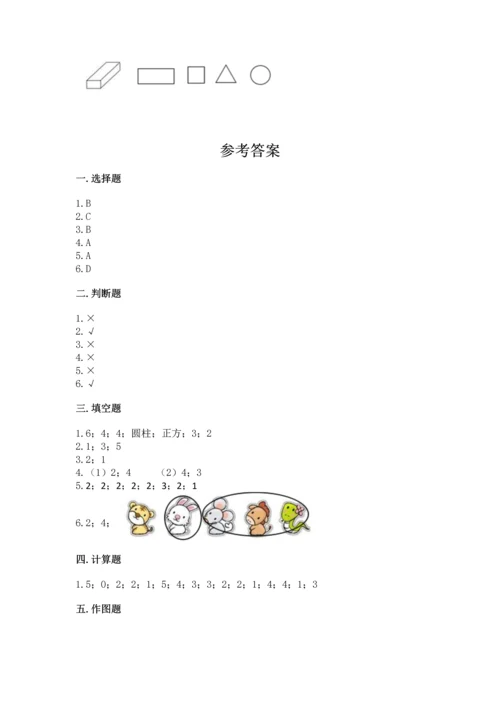 参考答案

一. 选择题

1. B
2. C
3. B
4. A
5. A
6. D

二. 判断题

1. ×
2. √
3. ×
4. ×
5. ×
6. √

三. 填空题

1. 6；4；4；圆柱；正方；3；2
2. 1；3；5
3. 2；1
4. （1）2；4　（2）4；3
5. 2；2；2；2；3；2；1
6. 2；4；

四. 计算题

1. 5；0；2；2；1；5；4；3；3；2；2；1；4；4；1；3

五. 作图题